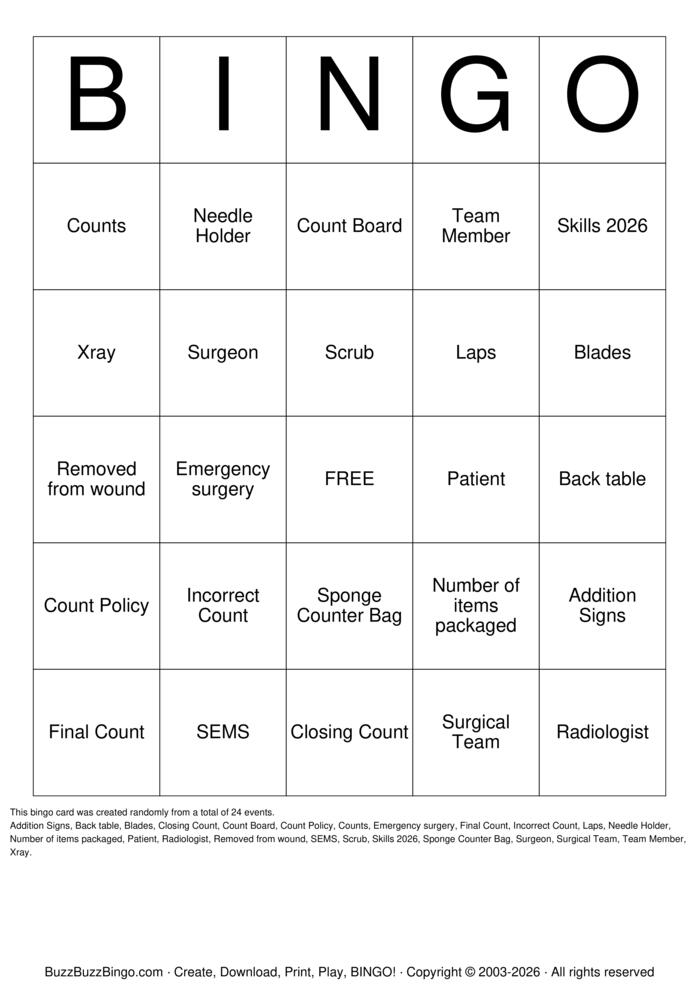 | B | I | N | G | O |
|---|---|---|---|---|
| Counts | Needle Holder | Count Board | Team Member | Skills 2026 |
| Xray | Surgeon | Scrub | Laps | Blades |
| Removed from wound | Emergency surgery | FREE | Patient | Back table |
| Count Policy | Incorrect Count | Sponge Counter Bag | Number of items packaged | Addition Signs |
| Final Count | SEMS | Closing Count | Surgical Team | Radiologist |

This bingo card was created randomly from a total of 24 events.
Addition Signs, Back table, Blades, Closing Count, Count Board, Count Policy, Counts, Emergency surgery, Final Count, Incorrect Count, Laps, Needle Holder, Number of items packaged, Patient, Radiologist, Removed from wound, SEMS, Scrub, Skills 2026, Sponge Counter Bag, Surgeon, Surgical Team, Team Member, Xray.

BuzzBuzzBingo.com · Create, Download, Print, Play, BINGO! · Copyright © 2003-2026 · All rights reserved